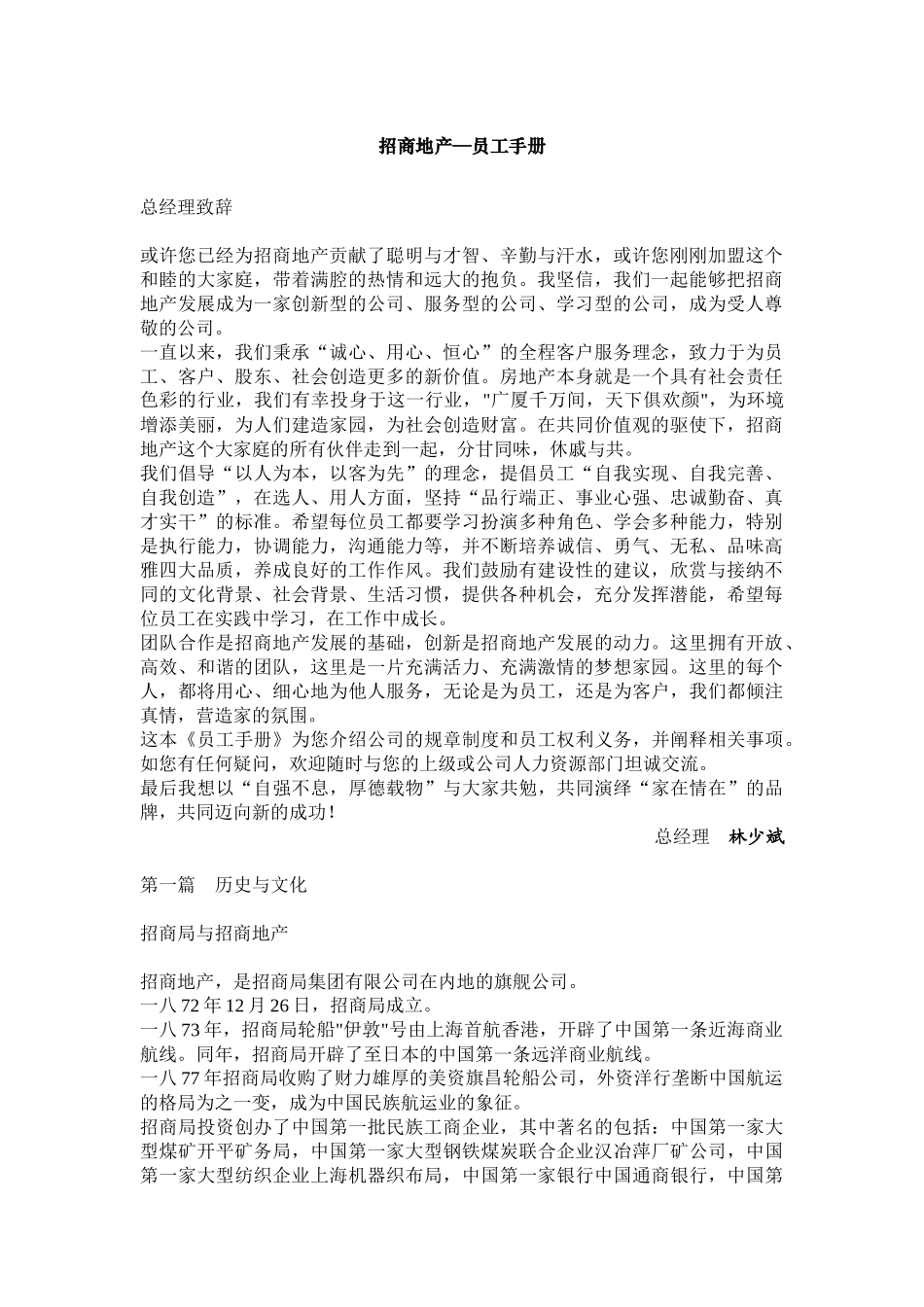 招商地产—员工手册

总经理致辞

或许您已经为招商地产贡献了聪明与才智、辛勤与汗水，或许您刚刚加盟这个和睦的大家庭，带着满腔的热情和远大的抱负。我坚信，我们一起能够把招商地产发展成为一家创新型的公司、服务型的公司、学习型的公司，成为受人尊敬的公司。
一直以来，我们秉承“诚心、用心、恒心”的全程客户服务理念，致力于为员工、客户、股东、社会创造更多的新价值。房地产本身就是一个具有社会责任色彩的行业，我们有幸投身于这一行业，"广厦千万间，天下俱欢颜"，为环境增添美丽，为人们建造家园，为社会创造财富。在共同价值观的驱使下，招商地产这个大家庭的所有伙伴走到一起，分甘同味，休戚与共。
我们倡导“以人为本，以客为先”的理念，提倡员工“自我实现、自我完善、自我创造”，在选人、用人方面，坚持“品行端正、事业心强、忠诚勤奋、真才实干”的标准。希望每位员工都要学习扮演多种角色、学会多种能力，特别是执行能力，协调能力，沟通能力等，并不断培养诚信、勇气、无私、品味高雅四大品质，养成良好的工作作风。我们鼓励有建设性的建议，欣赏与接纳不同的文化背景、社会背景、生活习惯，提供各种机会，充分发挥潜能，希望每位员工在实践中学习，在工作中成长。
团队合作是招商地产发展的基础，创新是招商地产发展的动力。这里拥有开放、高效、和谐的团队，这里是一片充满活力、充满激情的梦想家园。这里的每个人，都将用心、细心地为他人服务，无论是为员工，还是为客户，我们都倾注真情，营造家的氛围。
这本《员工手册》为您介绍公司的规章制度和员工权利义务，并阐释相关事项。如您有任何疑问，欢迎随时与您的上级或公司人力资源部门坦诚交流。
最后我想以“自强不息，厚德载物”与大家共勉，共同演绎“家在情在”的品牌，共同迈向新的成功！
总经理 林少斌

第一篇 历史与文化

招商局与招商地产

招商地产，是招商局集团有限公司在内地的旗舰公司。
一八72年12月26日，招商局成立。
一八73年，招商局轮船"伊敦"号由上海首航香港，开辟了中国第一条近海商业航线。同年，招商局开辟了至日本的中国第一条远洋商业航线。
一八77年招商局收购了财力雄厚的美资旗昌轮船公司，外资洋行垄断中国航运的格局为之一变，成为中国民族航运业的象征。
招商局投资创办了中国第一批民族工商企业，其中著名的包括：中国第一家大型煤矿开平矿务局，中国第一家大型钢铁煤炭联合企业汉冶萍厂矿公司，中国第一家大型纺织企业上海机器织布局，中国第一家银行中国通商银行，中国第